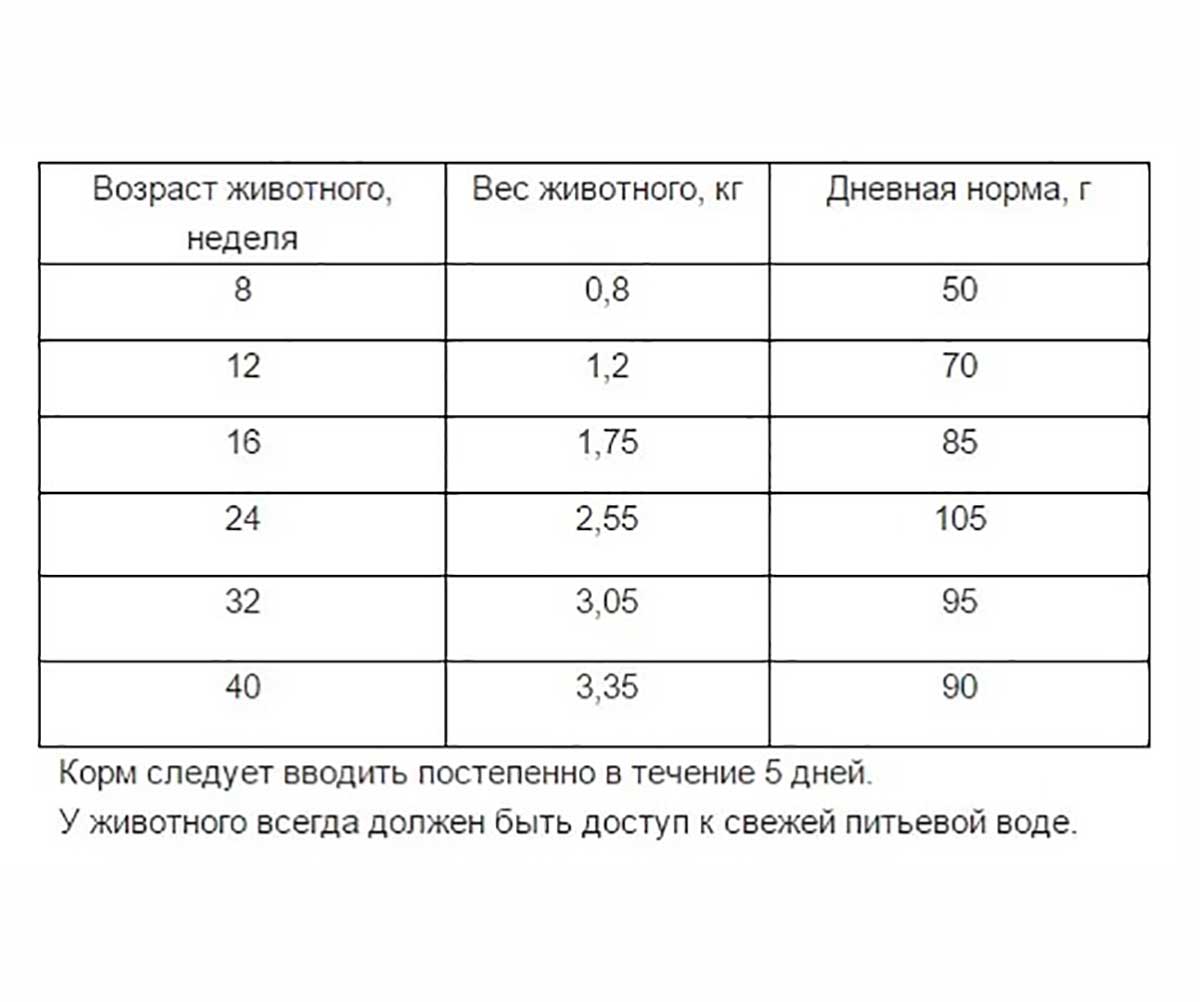 | Возраст животного, неделя | Вес животного, кг | Дневная норма, г |
|---|---|---|
| 8 | 0,8 | 50 |
| 12 | 1,2 | 70 |
| 16 | 1,75 | 85 |
| 24 | 2,55 | 105 |
| 32 | 3,05 | 95 |
| 40 | 3,35 | 90 |

Корм следует вводить постепенно в течение 5 дней.

У животного всегда должен быть доступ к свежей питьевой воде.